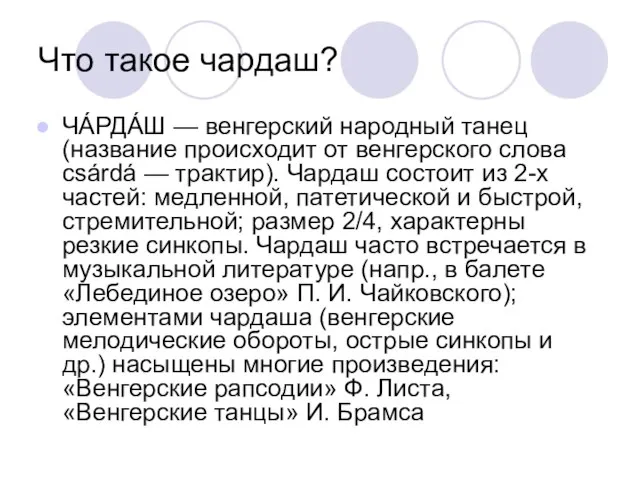 Что такое чардаш?

ЧА́РДА́Ш — венгерский народный танец (название происходит от венгерского слова csárdá — трактир). Чардаш состоит из 2-х частей: медленной, патетической и быстрой, стремительной; размер 2/4, характерны резкие синкопы. Чардаш часто встречается в музыкальной литературе (напр., в балете «Лебединое озеро» П. И. Чайковского); элементами чардаша (венгерские мелодические обороты, острые синкопы и др.) насыщены многие произведения: «Венгерские рапсодии» Ф. Листа, «Венгерские танцы» И. Брамса